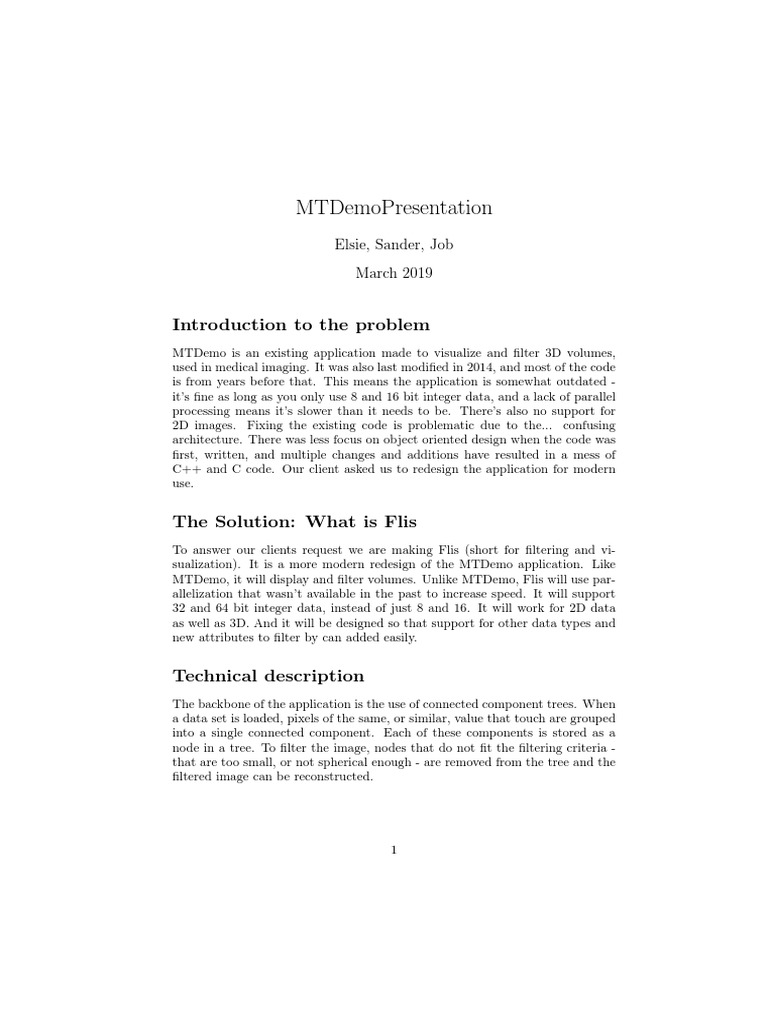 MTDemoPresentation

Elsie, Sander, Job

March 2019

Introduction to the problem

MTDemo is an existing application made to visualize and filter 3D volumes, used in medical imaging. It was also last modified in 2014, and most of the code is from years before that. This means the application is somewhat outdated - it's fine as long as you only use 8 and 16 bit integer data, and a lack of parallel processing means it's slower than it needs to be. There's also no support for 2D images. Fixing the existing code is problematic due to the... confusing architecture. There was less focus on object oriented design when the code was first, written, and multiple changes and additions have resulted in a mess of C++ and C code. Our client asked us to redesign the application for modern use.

The Solution: What is Flis

To answer our clients request we are making Flis (short for filtering and visualization). It is a more modern redesign of the MTDemo application. Like MTDemo, it will display and filter volumes. Unlike MTDemo, Flis will use parallelization that wasn't available in the past to increase speed. It will support 32 and 64 bit integer data, instead of just 8 and 16. It will work for 2D data as well as 3D. And it will be designed so that support for other data types and new attributes to filter by can added easily.

Technical description

The backbone of the application is the use of connected component trees. When a data set is loaded, pixels of the same, or similar, value that touch are grouped into a single connected component. Each of these components is stored as a node in a tree. To filter the image, nodes that do not fit the filtering criteria - that are too small, or not spherical enough - are removed from the tree and the filtered image can be reconstructed.

1